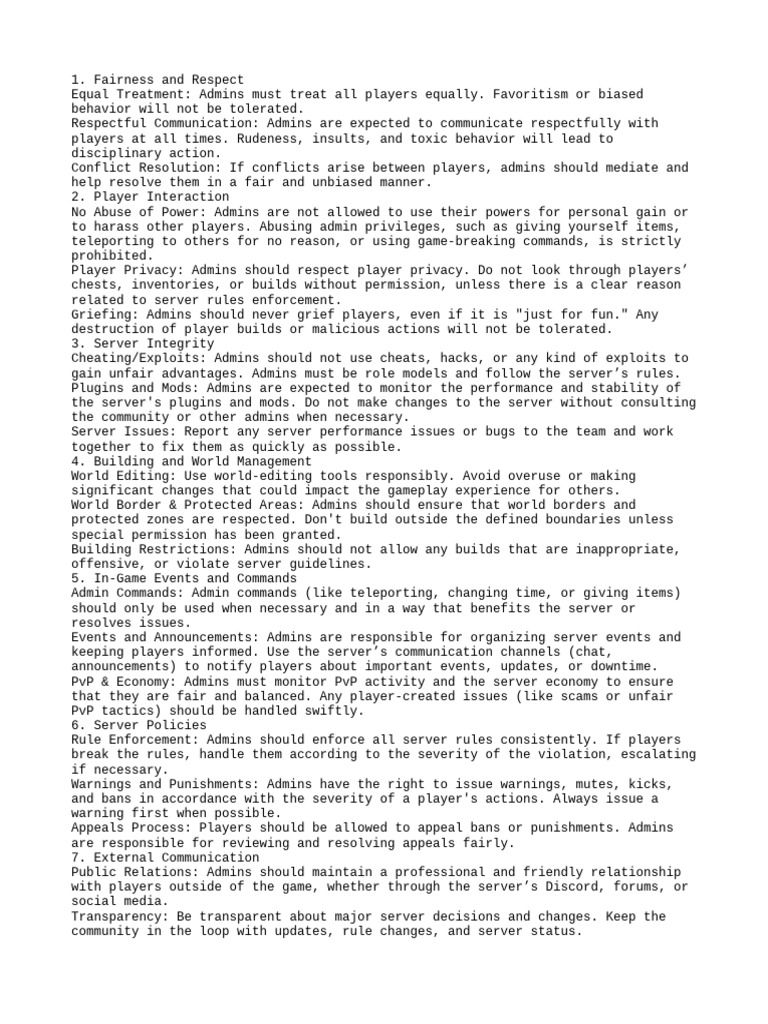 1. Fairness and Respect
Equal Treatment: Admins must treat all players equally. Favoritism or biased behavior will not be tolerated.
Respectful Communication: Admins are expected to communicate respectfully with players at all times. Rudeness, insults, and toxic behavior will lead to disciplinary action.
Conflict Resolution: If conflicts arise between players, admins should mediate and help resolve them in a fair and unbiased manner.
2. Player Interaction
No Abuse of Power: Admins are not allowed to use their powers for personal gain or to harass other players. Abusing admin privileges, such as giving yourself items, teleporting to others for no reason, or using game-breaking commands, is strictly prohibited.
Player Privacy: Admins should respect player privacy. Do not look through players’ chests, inventories, or builds without permission, unless there is a clear reason related to server rules enforcement.
Griefing: Admins should never grief players, even if it is "just for fun." Any destruction of player builds or malicious actions will not be tolerated.
3. Server Integrity
Cheating/Exploits: Admins should not use cheats, hacks, or any kind of exploits to gain unfair advantages. Admins must be role models and follow the server’s rules.
Plugins and Mods: Admins are expected to monitor the performance and stability of the server's plugins and mods. Do not make changes to the server without consulting the community or other admins when necessary.
Server Issues: Report any server performance issues or bugs to the team and work together to fix them as quickly as possible.
4. Building and World Management
World Editing: Use world-editing tools responsibly. Avoid overuse or making significant changes that could impact the gameplay experience for others.
World Border & Protected Areas: Admins should ensure that world borders and protected zones are respected. Don't build outside the defined boundaries unless special permission has been granted.
Building Restrictions: Admins should not allow any builds that are inappropriate, offensive, or violate server guidelines.
5. In-Game Events and Commands
Admin Commands: Admin commands (like teleporting, changing time, or giving items) should only be used when necessary and in a way that benefits the server or resolves issues.
Events and Announcements: Admins are responsible for organizing server events and keeping players informed. Use the server’s communication channels (chat, announcements) to notify players about important events, updates, or downtime.
PvP & Economy: Admins must monitor PvP activity and the server economy to ensure that they are fair and balanced. Any player-created issues (like scams or unfair PvP tactics) should be handled swiftly.
6. Server Policies
Rule Enforcement: Admins should enforce all server rules consistently. If players break the rules, handle them according to the severity of the violation, escalating if necessary.
Warnings and Punishments: Admins have the right to issue warnings, mutes, kicks, and bans in accordance with the severity of a player's actions. Always issue a warning first when possible.
Appeals Process: Players should be allowed to appeal bans or punishments. Admins are responsible for reviewing and resolving appeals fairly.
7. External Communication
Public Relations: Admins should maintain a professional and friendly relationship with players outside of the game, whether through the server’s Discord, forums, or social media.
Transparency: Be transparent about major server decisions and changes. Keep the community in the loop with updates, rule changes, and server status.